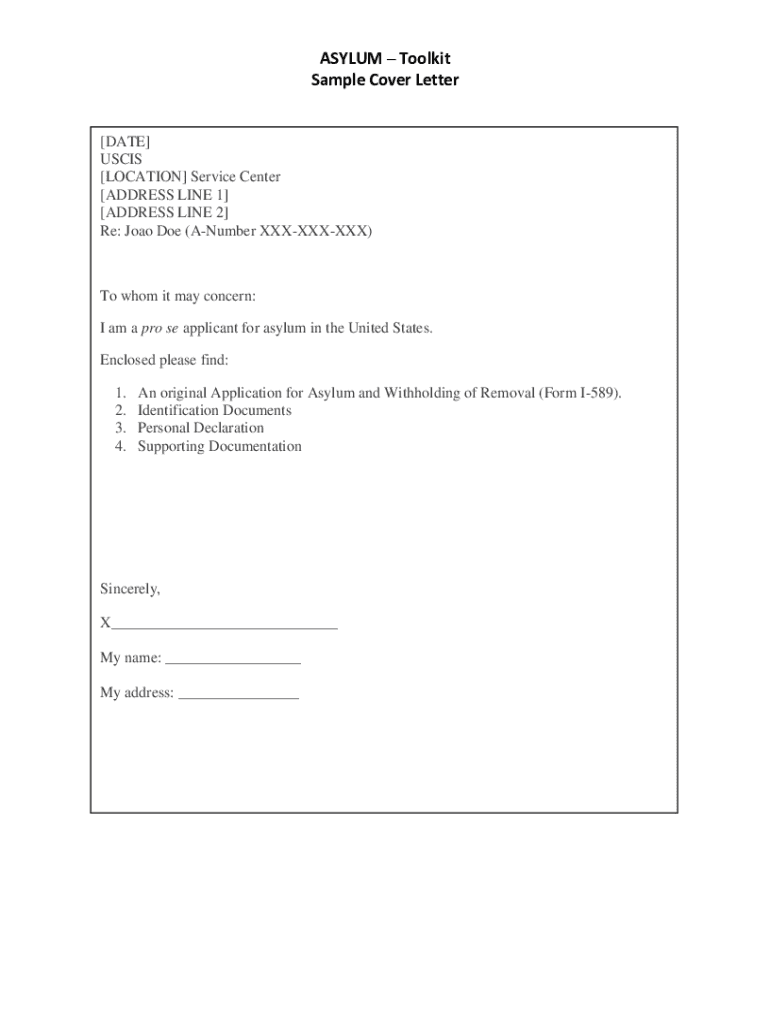 ASYLUM – Toolkit
Sample Cover Letter

[DATE]
USCIS
[LOCATION] Service Center
[ADDRESS LINE 1]
[ADDRESS LINE 2]
Re: Joao Doe (A-Number XXX-XXX-XXX)

To whom it may concern:

I am a pro se applicant for asylum in the United States.

Enclosed please find:

1. An original Application for Asylum and Withholding of Removal (Form I-589).
2. Identification Documents
3. Personal Declaration
4. Supporting Documentation

Sincerely,

X_____________________________

My name: _________________

My address: _______________